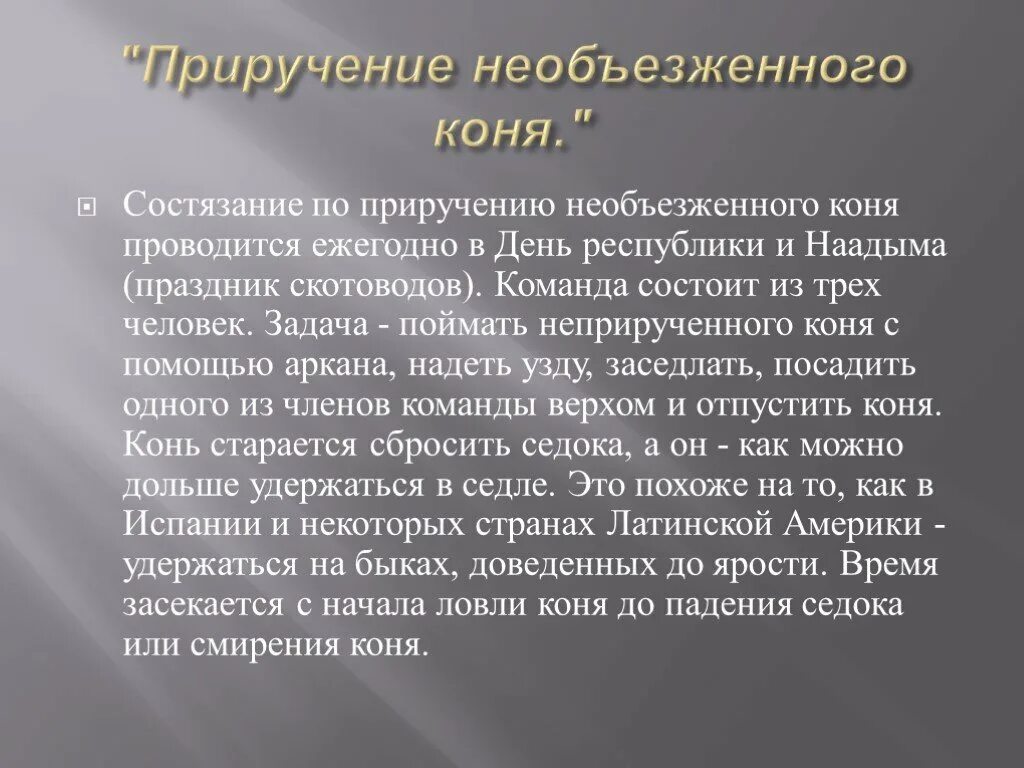 "Приручение необъезженного коня."

Состязание по приручению необъезженного коня проводится ежегодно в День республики и Наадыма (праздник скотоводов). Команда состоит из трех человек. Задача - поймать неприрученного коня с помощью аркана, надеть узду, заседлать, посадить одного из членов команды верхом и отпустить коня. Конь старается сбросить седока, а он - как можно дольше удержаться в седле. Это похоже на то, как в Испании и некоторых странах Латинской Америки - удержаться на быках, доведенных до ярости. Время засекается с начала ловли коня до падения седока или смирения коня.